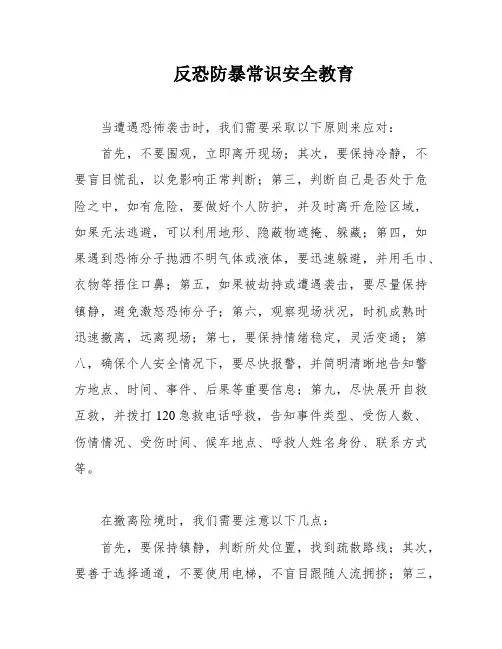 反恐防暴常识安全教育

当遭遇恐怖袭击时，我们需要采取以下原则来应对：

首先，不要围观，立即离开现场；其次，要保持冷静，不要盲目慌乱，以免影响正常判断；第三，判断自己是否处于危险之中，如有危险，要做好个人防护，并及时离开危险区域，如果无法逃避，可以利用地形、隐蔽物遮掩、躲藏；第四，如果遇到恐怖分子抛洒不明气体或液体，要迅速躲避，并用毛巾、衣物等捂住口鼻；第五，如果被劫持或遭遇袭击，要尽量保持镇静，避免激怒恐怖分子；第六，观察现场状况，时机成熟时迅速撤离，远离现场；第七，要保持情绪稳定，灵活变通；第八，确保个人安全情况下，要尽快报警，并简明清晰地告知警方地点、时间、事件、后果等重要信息；第九，尽快展开自救互救，并拨打120急救电话呼救，告知事件类型、受伤人数、伤情情况、受伤时间、候车地点、呼救人姓名身份、联系方式等。

在撤离险境时，我们需要注意以下几点：

首先，要保持镇静，判断所处位置，找到疏散路线；其次，要善于选择通道，不要使用电梯，不盲目跟随人流拥挤；第三，